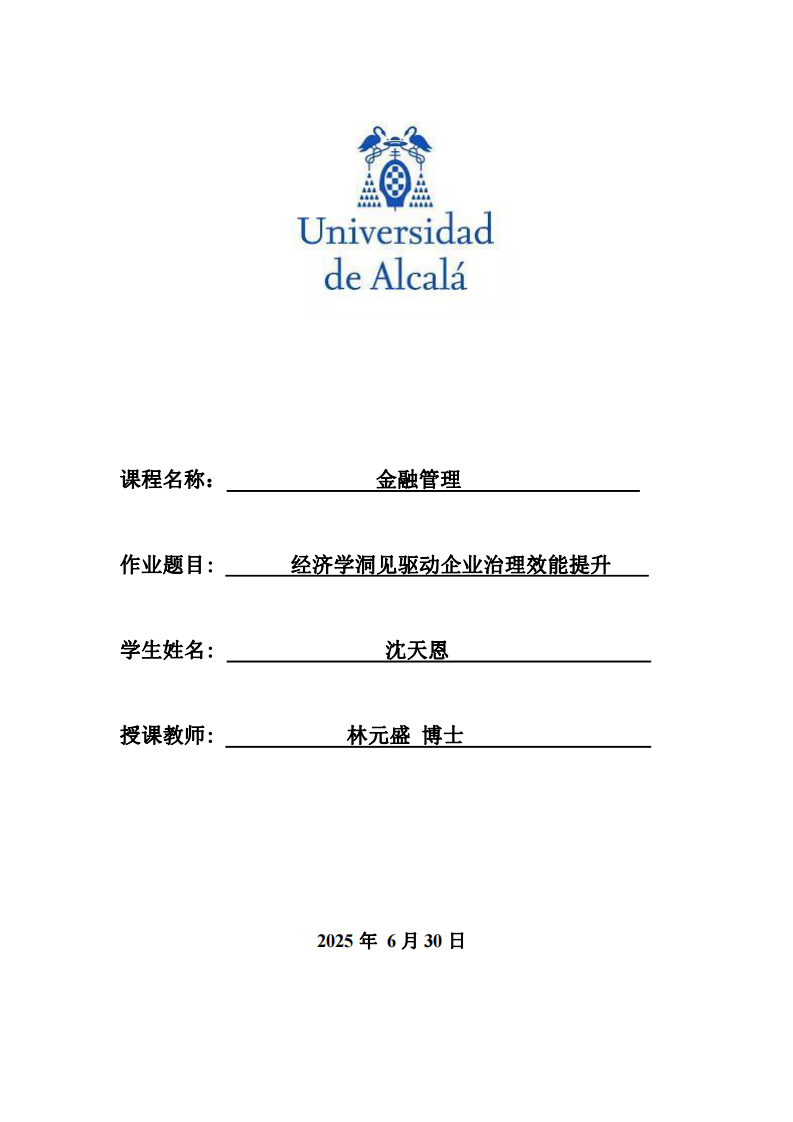 Universidad de Alcalá

课程名称： 金融管理

作业题目: 经济学洞见驱动企业治理效能提升

学生姓名: 沈天恩

授课教师: 林元盛 博士

2025 年 6 月 30 日